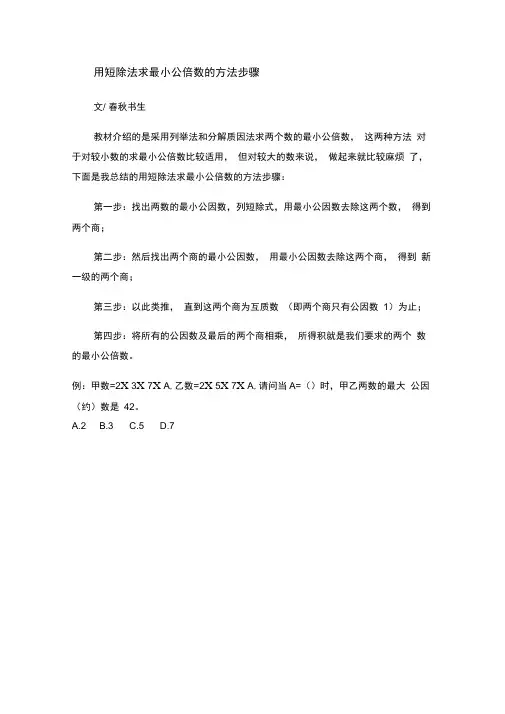 用短除法求最小公倍数的方法步骤

文/ 春秋书生

教材介绍的是采用列举法和分解质因法求两个数的最小公倍数， 这两种方法 对于对较小数的求最小公倍数比较适用， 但对较大的数来说， 做起来就比较麻烦 了，下面是我总结的用短除法求最小公倍数的方法步骤：

第一步：找出两数的最小公因数，列短除式，用最小公因数去除这两个数， 得到两个商；

第二步：然后找出两个商的最小公因数， 用最小公因数去除这两个商， 得到 新一级的两个商；

第三步：以此类推， 直到这两个商为互质数 （即两个商只有公因数 1）为止；

第四步：将所有的公因数及最后的两个商相乘， 所得积就是我们要求的两个 数的最小公倍数。

例：甲数=2X 3X 7X A. 乙数=2X 5X 7X A. 请问当 A=（）时，甲乙两数的最大 公因（约）数是 42。
A.2 B.3 C.5 D.7